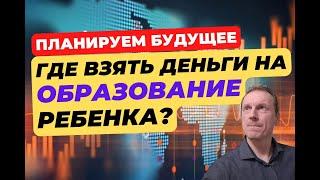 ПЛАНИРУЕМ БУДУЩЕЕ

ГДЕ ВЗЯТЬ ДЕНЬГИ НА ОБРАЗОВАНИЕ РЕБЕНКА?